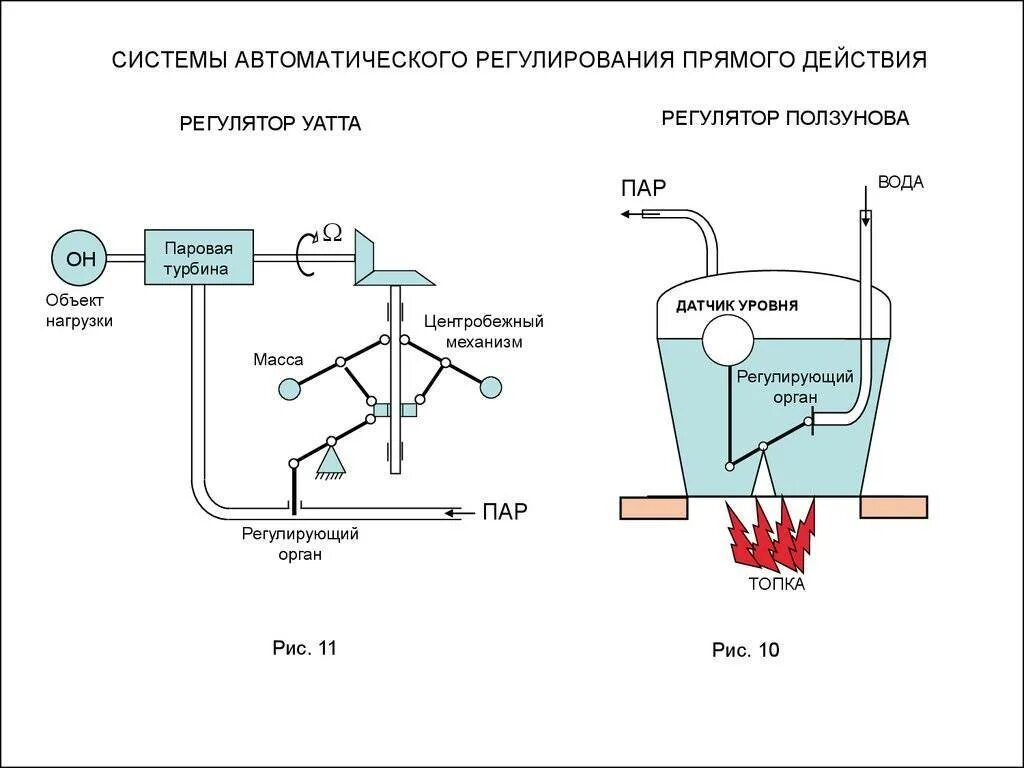 СИСТЕМЫ АВТОМАТИЧЕСКОГО РЕГУЛИРОВАНИЯ ПРЯМОГО ДЕЙСТВИЯ

РЕГУЛЯТОР УАТТА

ОН

Объект нагрузки

Паровая турбина

$\Omega$

Центробежный механизм

Масса

ПАР

Регулирующий орган

Рис. 11

РЕГУЛЯТОР ПОЛЗУНОВА

ПАР

ВОДА

ДАТЧИК УРОВНЯ

Регулирующий орган

ТОПКА

Рис. 10